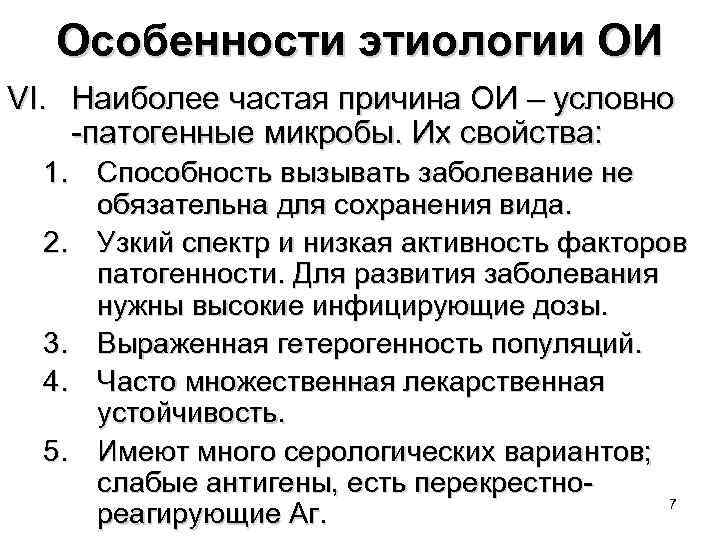 Особенности этиологии ОИ

VI. Наиболее частая причина ОИ – условно -патогенные микробы. Их свойства:

1. Способность вызывать заболевание не обязательна для сохранения вида.
2. Узкий спектр и низкая активность факторов патогенности. Для развития заболевания нужны высокие инфицирующие дозы.
3. Выраженная гетерогенность популяций.
4. Часто множественная лекарственная устойчивость.
5. Имеют много серологических вариантов; слабые антигены, есть перекрестно-реагирующие Аг.

7